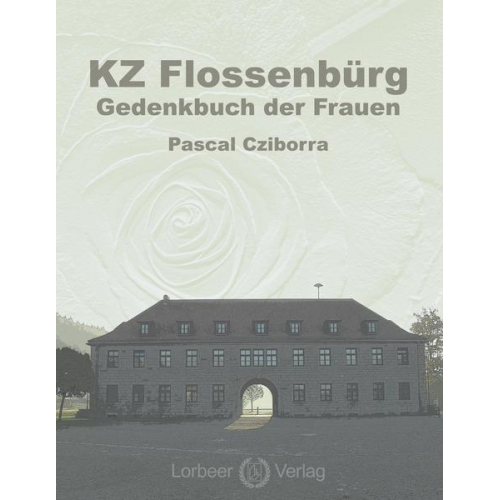 KZ Flossenbürg
Gedenkbuch der Frauen

Pascal Cziborra

Lorbeer Verlag